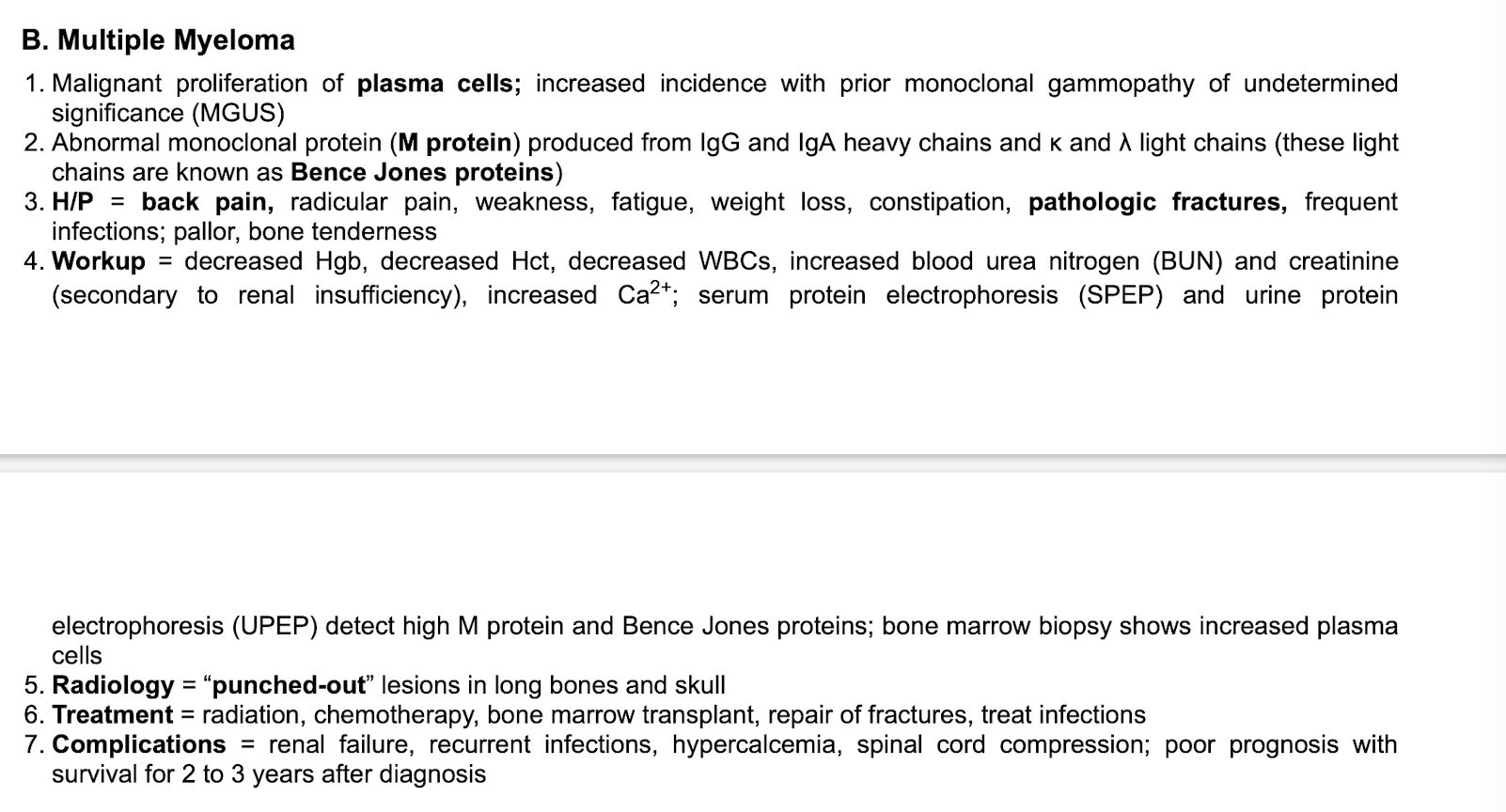 B. Multiple Myeloma

1. Malignant proliferation of plasma cells; increased incidence with prior monoclonal gammopathy of undetermined significance (MGUS)
2. Abnormal monoclonal protein (M protein) produced from IgG and IgA heavy chains and κ and λ light chains (these light chains are known as Bence Jones proteins)
3. H/P = back pain, radicular pain, weakness, fatigue, weight loss, constipation, pathologic fractures, frequent infections; pallor, bone tenderness
4. Workup = decreased Hgb, decreased Hct, decreased WBCs, increased blood urea nitrogen (BUN) and creatinine (secondary to renal insufficiency), increased $Ca^{2+}$; serum protein electrophoresis (SPEP) and urine protein

electrophoresis (UPEP) detect high M protein and Bence Jones proteins; bone marrow biopsy shows increased plasma cells
5. Radiology = “punched-out” lesions in long bones and skull
6. Treatment = radiation, chemotherapy, bone marrow transplant, repair of fractures, treat infections
7. Complications = renal failure, recurrent infections, hypercalcemia, spinal cord compression; poor prognosis with survival for 2 to 3 years after diagnosis